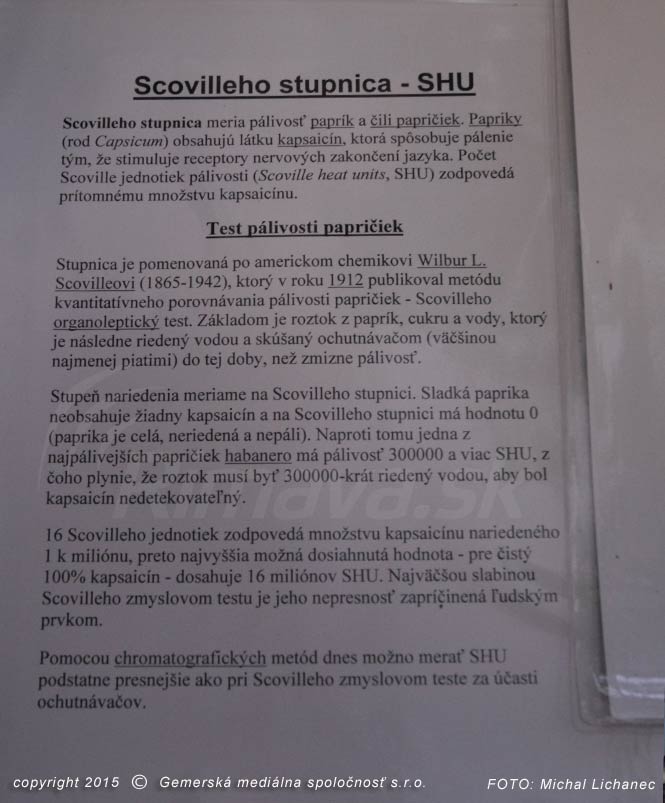 Scovilleho stupnica - SHU

Scovilleho stupnica meria pálivosť paprík a čili papričiek. Papriky (rod Capsicum) obsahujú látku kapsaicín, ktorá spôsobuje pálenie tým, že stimuluje receptory nervových zakončení jazyka. Počet Scoville jednotiek pálivosti (Scoville heat units, SHU) zodpovedá prítomnému množstvu kapsaicínu.

Test pálivosti papričiek

Stupnica je pomenovaná po americkom chemikovi Wilbur L. Scovilleovi (1865-1942), ktorý v roku 1912 publikoval metódu kvantitatívneho porovnávania pálivosti papričiek - Scovilleho organoleptický test. Základom je roztok z paprík, cukru a vody, ktorý je následne riedený vodou a skúšaný ochutnávačom (väčšinou najmenej piatimi) do tej doby, než zmizne pálivosť.

Stupeň nariedenia meriame na Scovilleho stupnici. Sladká paprika neobsahuje žiadny kapsaicín a na Scovilleho stupnici má hodnotu 0 (paprika je celá, neriedená a nepáli). Naproti tomu jedna z najpálivejších papričiek habanero má pálivosť 300000 a viac SHU, z čoho plynie, že roztok musí byť 300000-krát riedený vodou, aby bol kapsaicín nedetekovateľný.

16 Scovilleho jednotiek zodpovedá množstvu kapsaicínu nariedeného 1 k miliónu, preto najvyššia možná dosiahnutá hodnota - pre čistý 100% kapsaicín - dosahuje 16 miliónov SHU. Najväčšou slabinou Scovilleho zmyslovom testu je jeho nepresnosť zapríčinená ľudským prvkom.

Pomocou chromatografických metód dnes možno merať SHU podstatne presnejšie ako pri Scovilleho zmyslovom teste za účasti ochutnávačov.

copyright 2015 © Gemerská mediálna spoločnosť s.r.o. FOTO: Michal Lichanec